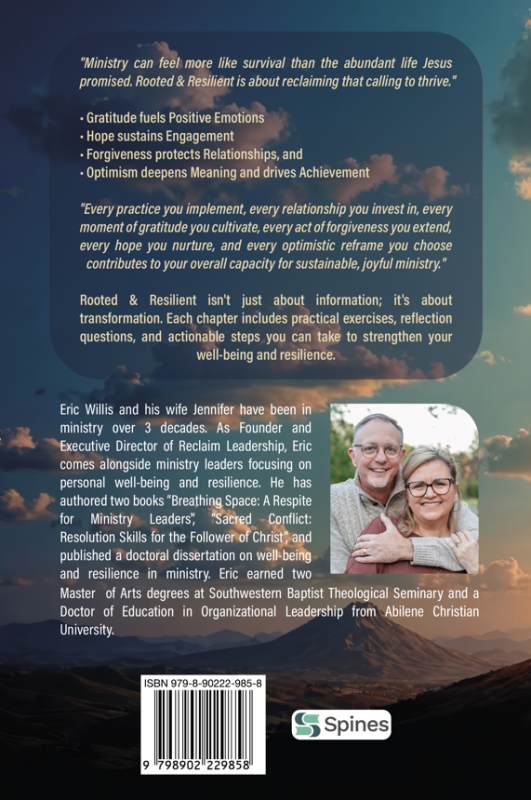 "Ministry can feel more like survival than the abundant life Jesus promised. Rooted & Resilient is about reclaiming that calling to thrive."

• Gratitude fuels Positive Emotions
• Hope sustains Engagement
• Forgiveness protects Relationships, and
• Optimism deepens Meaning and drives Achievement

"Every practice you implement, every relationship you invest in, every moment of gratitude you cultivate, every act of forgiveness you extend, every hope you nurture, and every optimistic reframe you choose contributes to your overall capacity for sustainable, joyful ministry."

Rooted & Resilient isn't just about information; it's about transformation. Each chapter includes practical exercises, reflection questions, and actionable steps you can take to strengthen your well-being and resilience.

Eric Willis and his wife Jennifer have been in ministry over 3 decades. As Founder and Executive Director of Reclaim Leadership, Eric comes alongside ministry leaders focusing on personal well-being and resilience. He has authored two books "Breathing Space: A Respite for Ministry Leaders", "Sacred Conflict: Resolution Skills for the Follower of Christ", and published a doctoral dissertation on well-being and resilience in ministry. Eric earned two Master of Arts degrees at Southwestern Baptist Theological Seminary and a Doctor of Education in Organizational Leadership from Abilene Christian University.

ISBN 979-8-90222-985-8

9 798902 229858

Spines